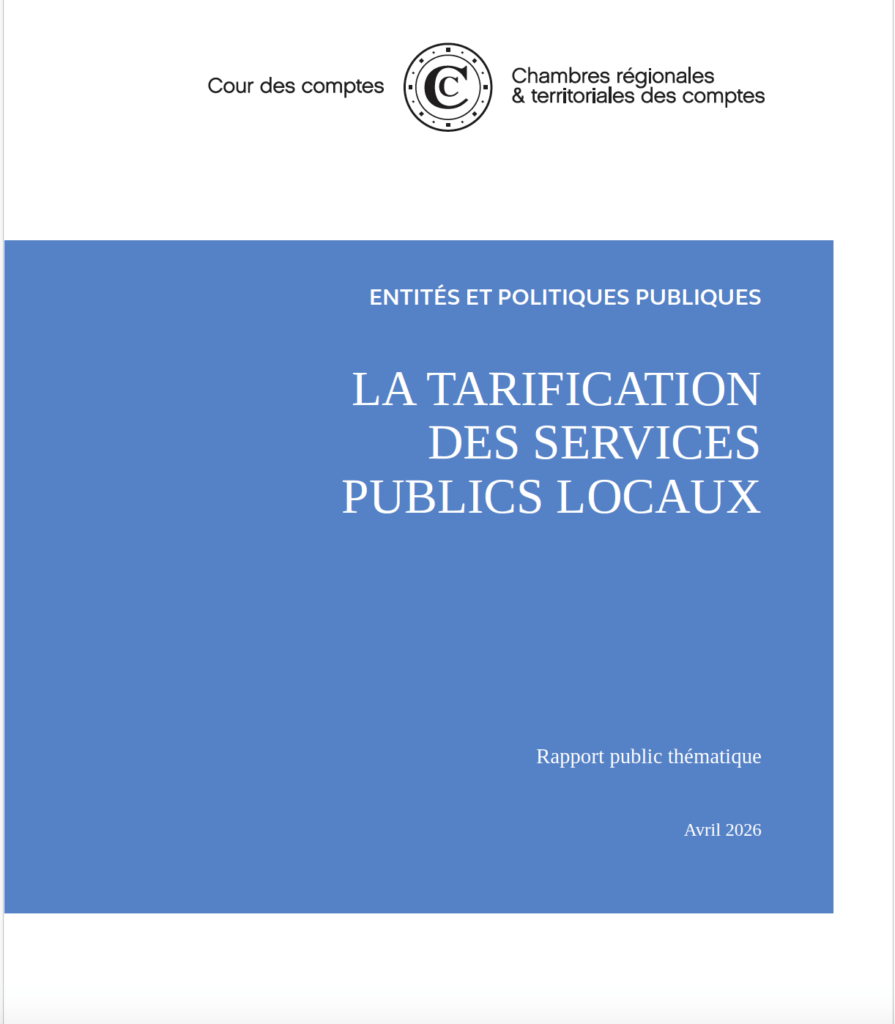 Cour des comptes

Chambres régionales & territoriales des comptes

ENTITÉS ET POLITIQUES PUBLIQUES

LA TARIFICATION DES SERVICES PUBLICS LOCAUX

Rapport public thématique

Avril 2026